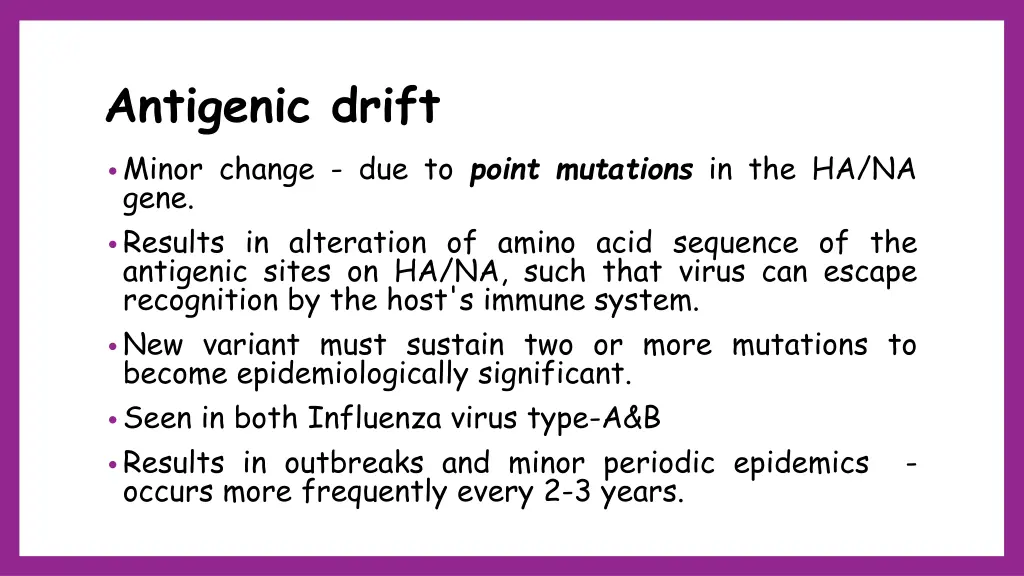 Antigenic drift

• Minor change - due to point mutations in the HA/NA gene.

• Results in alteration of amino acid sequence of the antigenic sites on HA/NA, such that virus can escape recognition by the host's immune system.

• New variant must sustain two or more mutations to become epidemiologically significant.

• Seen in both Influenza virus type-A&B

• Results in outbreaks and minor periodic epidemics - occurs more frequently every 2-3 years.